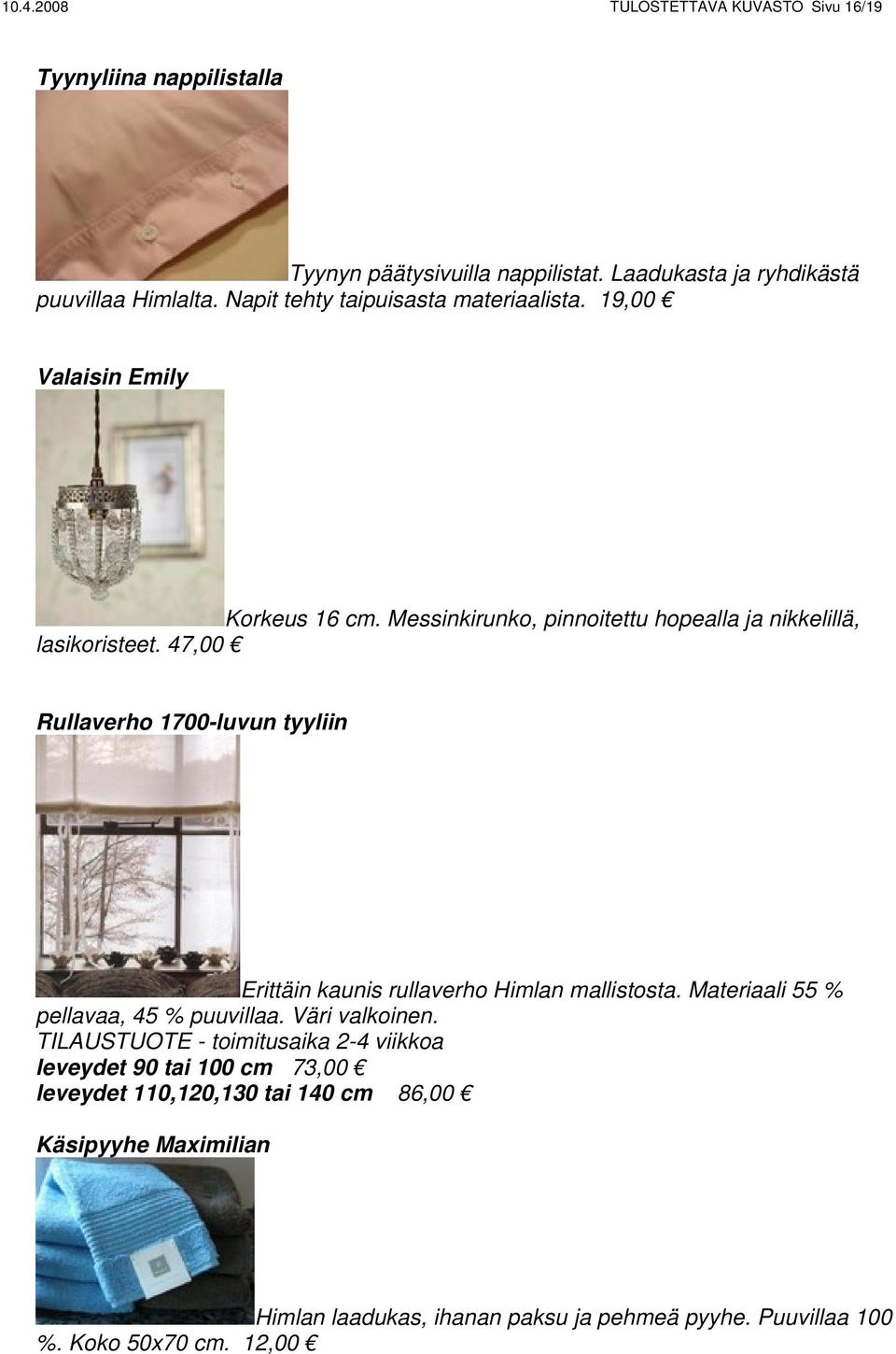 10.4.2008 TULOSTETTAVA KUVASTO Sivu 16/19

Tyynyliina nappilistalla

Tyynyn päätysivuilla nappilistat. Laadukasta ja ryhdikästä puuvillaa Himlalta. Napit tehty taipuisasta materiaalista. 19,00 €

Valaisin Emily

Korkeus 16 cm. Messinkirunko, pinnoitettu hopealla ja nikkelillä, lasikoristeet. 47,00 €

Rullaverho 1700-luvun tyyliin

Erittäin kaunis rullaverho Himlan mallistosta. Materiaali 55 % pellavaa, 45 % puuvillaa. Väri valkoinen.
TILAUSTUOTE - toimitusaika 2-4 viikkoa
leveydet 90 tai 100 cm 73,00 €
leveydet 110,120,130 tai 140 cm 86,00 €

Käsipyyhe Maximilian

Himlan laadukas, ihanan paksu ja pehmeä pyyhe. Puuvillaa 100 %. Koko 50x70 cm. 12,00 €